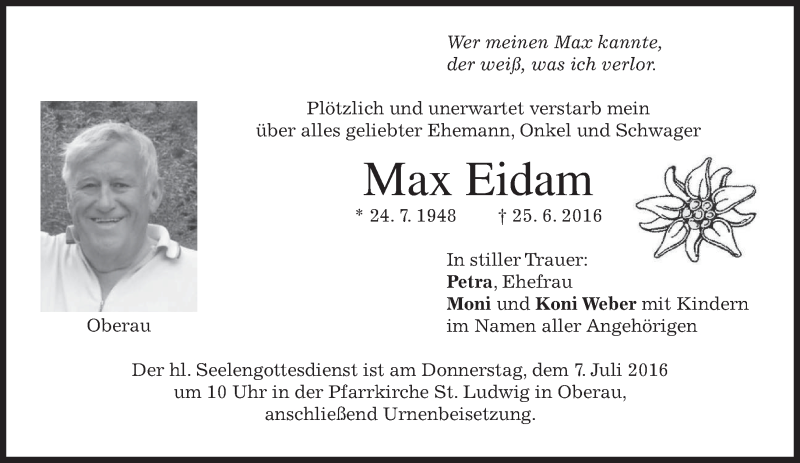 Wer meinen Max kannte,
der weiß, was ich verlor.

Plötzlich und unerwartet verstarb mein
über alles geliebter Ehemann, Onkel und Schwager

Max Eidam

* 24. 7. 1948 † 25. 6. 2016

Oberau

In stiller Trauer:
Petra, Ehefrau
Moni und Koni Weber mit Kindern
im Namen aller Angehörigen

Der hl. Seelengottesdienst ist am Donnerstag, dem 7. Juli 2016
um 10 Uhr in der Pfarrkirche St. Ludwig in Oberau,
anschließend Urnenbeisetzung.